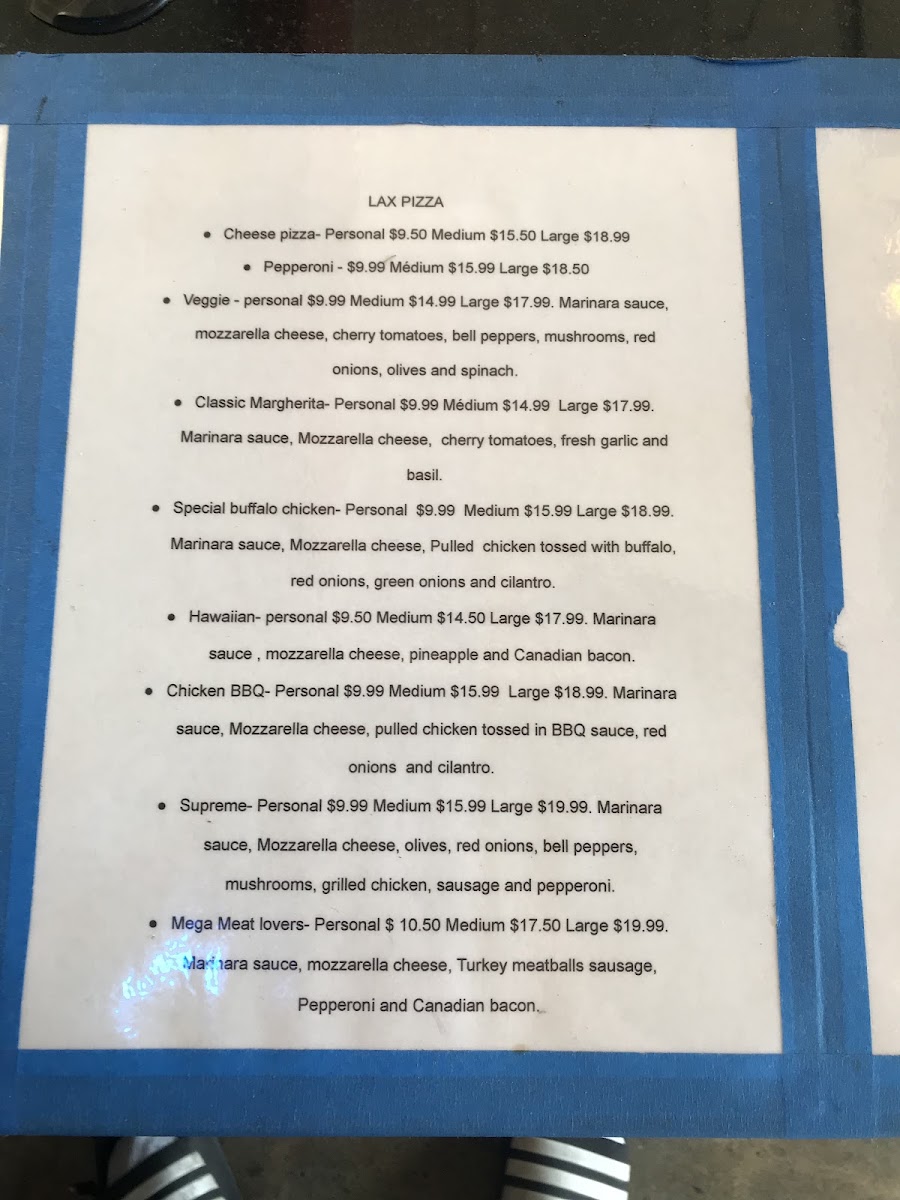 LAX PIZZA

• Cheese pizza- Personal $9.50 Medium $15.50 Large $18.99

• Pepperoni - $9.99 Médium $15.99 Large $18.50

• Veggie - personal $9.99 Medium $14.99 Large $17.99. Marinara sauce, mozzarella cheese, cherry tomatoes, bell peppers, mushrooms, red onions, olives and spinach.

• Classic Margherita- Personal $9.99 Médium $14.99 Large $17.99. Marinara sauce, Mozzarella cheese, cherry tomatoes, fresh garlic and basil.

• Special buffalo chicken- Personal $9.99 Medium $15.99 Large $18.99. Marinara sauce, Mozzarella cheese, Pulled chicken tossed with buffalo, red onions, green onions and cilantro.

• Hawaiian- personal $9.50 Medium $14.50 Large $17.99. Marinara sauce , mozzarella cheese, pineapple and Canadian bacon.

• Chicken BBQ- Personal $9.99 Medium $15.99 Large $18.99. Marinara sauce, Mozzarella cheese, pulled chicken tossed in BBQ sauce, red onions and cilantro.

• Supreme- Personal $9.99 Medium $15.99 Large $19.99. Marinara sauce, Mozzarella cheese, olives, red onions, bell peppers, mushrooms, grilled chicken, sausage and pepperoni.

• Mega Meat lovers- Personal $ 10.50 Medium $17.50 Large $19.99. Marinara sauce, mozzarella cheese, Turkey meatballs sausage, Pepperoni and Canadian bacon.